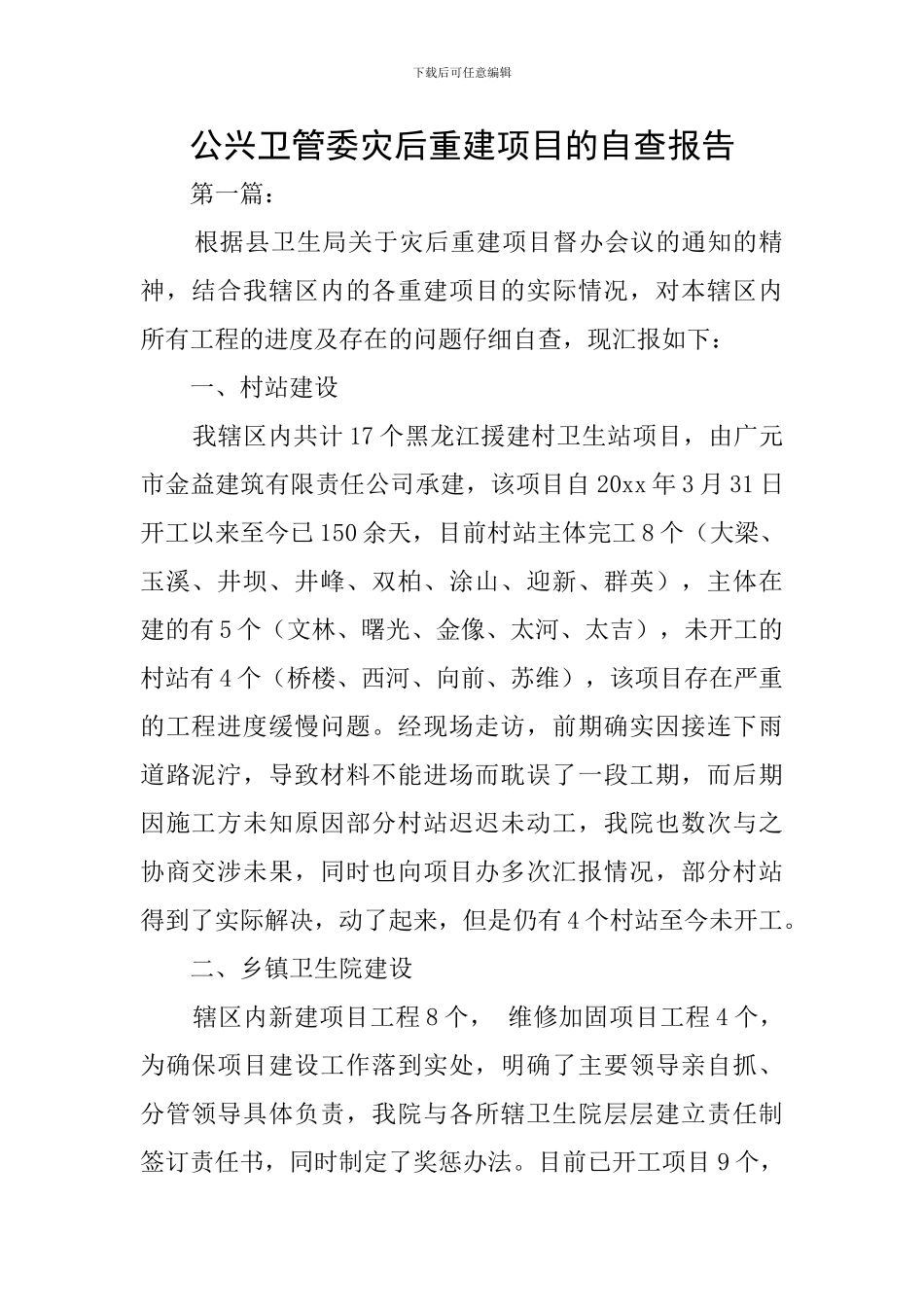 下载后可任意编辑

公兴卫管委灾后重建项目的自查报告

第一篇：

根据县卫生局关于灾后重建项目督办会议的通知的精神，结合我辖区内的各重建项目的实际情况，对本辖区内所有工程的进度及存在的问题仔细自查，现汇报如下：

一、村站建设

我辖区内共计17个黑龙江援建村卫生站项目，由广元市金益建筑有限责任公司承建，该项目自20xx年3月31日开工以来至今已150余天，目前村站主体完工8个（大梁、玉溪、井坝、井峰、双柏、涂山、迎新、群英），主体在建的有5个（文林、曙光、金像、太河、太吉），未开工的村站有4个（桥楼、西河、向前、苏维），该项目存在严重的工程进度缓慢问题。经现场走访，前期确实因接连下雨道路泥泞，导致材料不能进场而耽误了一段工期，而后期因施工方未知原因部分村站迟迟未动工，我院也数次与之协商交涉未果，同时也向项目办多次汇报情况，部分村站得到了实际解决，动了起来，但是仍有4个村站至今未开工。

二、乡镇卫生院建设

辖区内新建项目工程8个， 维修加固项目工程4个，为确保项目建设工作落到实处，明确了主要领导亲自抓、分管领导具体负责，我院与各所辖卫生院层层建立责任制签订责任书，同时制定了奖惩办法。目前已开工项目9个，